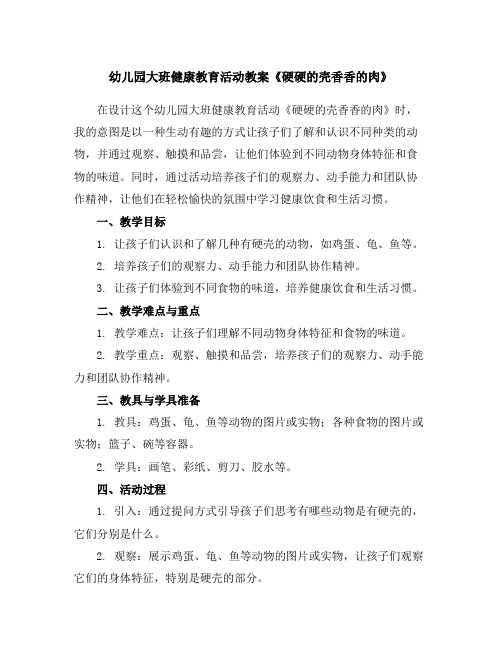 幼儿园大班健康教育活动教案《硬硬的壳香香的肉》

在设计这个幼儿园大班健康教育活动《硬硬的壳香香的肉》时，我的意图是以一种生动有趣的方式让孩子们了解和认识不同种类的动物，并通过观察、触摸和品尝，让他们体验到不同动物身体特征和食物的味道。同时，通过活动培养孩子们的观察力、动手能力和团队协作精神，让他们在轻松愉快的氛围中学习健康饮食和生活习惯。

一、教学目标

1. 让孩子们认识和了解几种有硬壳的动物，如鸡蛋、龟、鱼等。

2. 培养孩子们的观察力、动手能力和团队协作精神。

3. 让孩子们体验到不同食物的味道，培养健康饮食和生活习惯。

二、教学难点与重点

1. 教学难点：让孩子们理解不同动物身体特征和食物的味道。

2. 教学重点：观察、触摸和品尝，培养孩子们的观察力、动手能力和团队协作精神。

三、教具与学具准备

1. 教具：鸡蛋、龟、鱼等动物的图片或实物；各种食物的图片或实物；篮子、碗等容器。

2. 学具：画笔、彩纸、剪刀、胶水等。

四、活动过程

1. 引入：通过提问方式引导孩子们思考有哪些动物是有硬壳的，它们分别是什么。

2. 观察：展示鸡蛋、龟、鱼等动物的图片或实物，让孩子们观察它们的身体特征，特别是硬壳的部分。